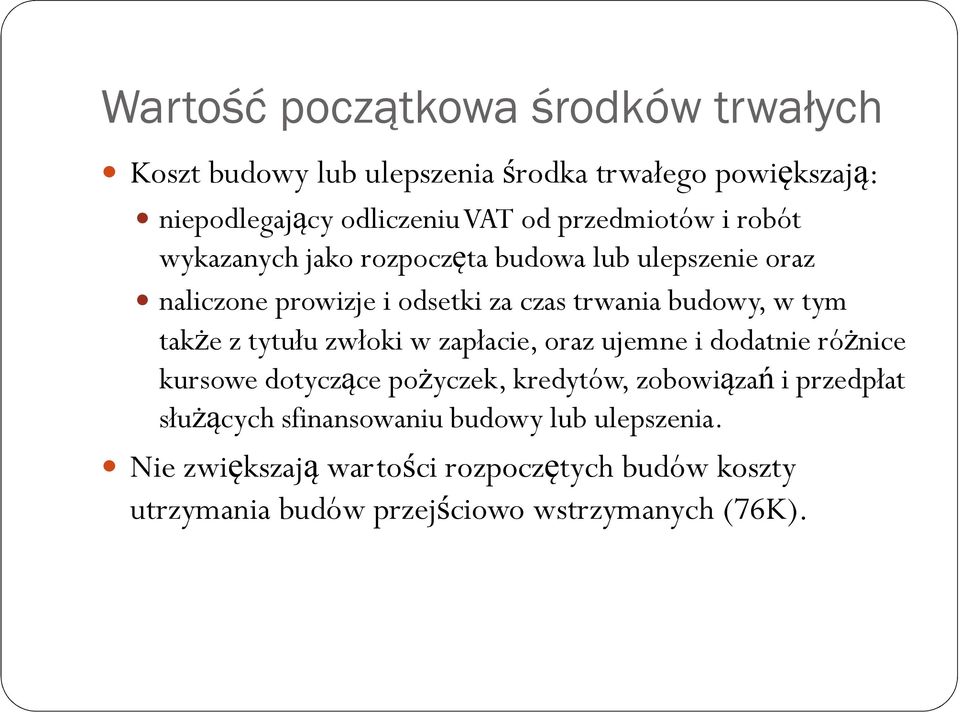 Wartość początkowa środków trwałych

Koszt budowy lub ulepszenia środka trwałego powiększają:

niepodlegający odliczeniu VAT od przedmiotów i robót wykazanych jako rozpoczęta budowa lub ulepszenie oraz

naliczone prowizje i odsetki za czas trwania budowy, w tym także z tytułu zwłoki w zapłacie, oraz ujemne i dodatnie różnice kursowe dotyczące pożyczek, kredytów, zobowiązań i przedpłat służących sfinansowaniu budowy lub ulepszenia.

Nie zwiększają wartości rozpoczętych budów koszty utrzymania budów przejściowo wstrzymanych (76K).